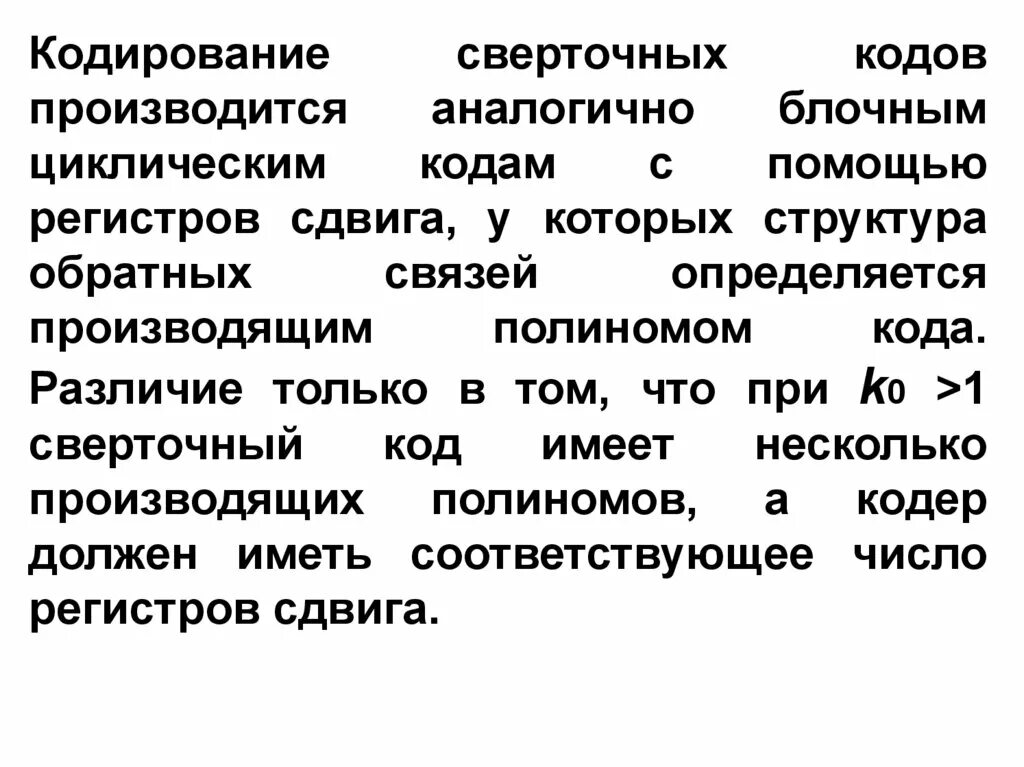 Кодирование сверточных кодов производится аналогично блочным циклическим кодам с помощью регистров сдвига, у которых структура обратных связей определяется производящим полиномом кода. Различие только в том, что при $k_0 > 1$ сверточный код имеет несколько производящих полиномов, а кодер должен иметь соответствующее число регистров сдвига.